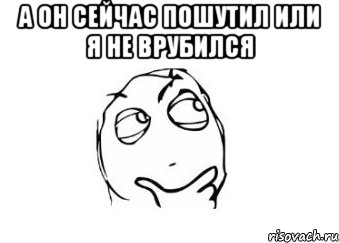 А ОН СЕЙЧАС ПОШУТИЛ ИЛИ Я НЕ ВРУБИЛСЯ

risovach.ru